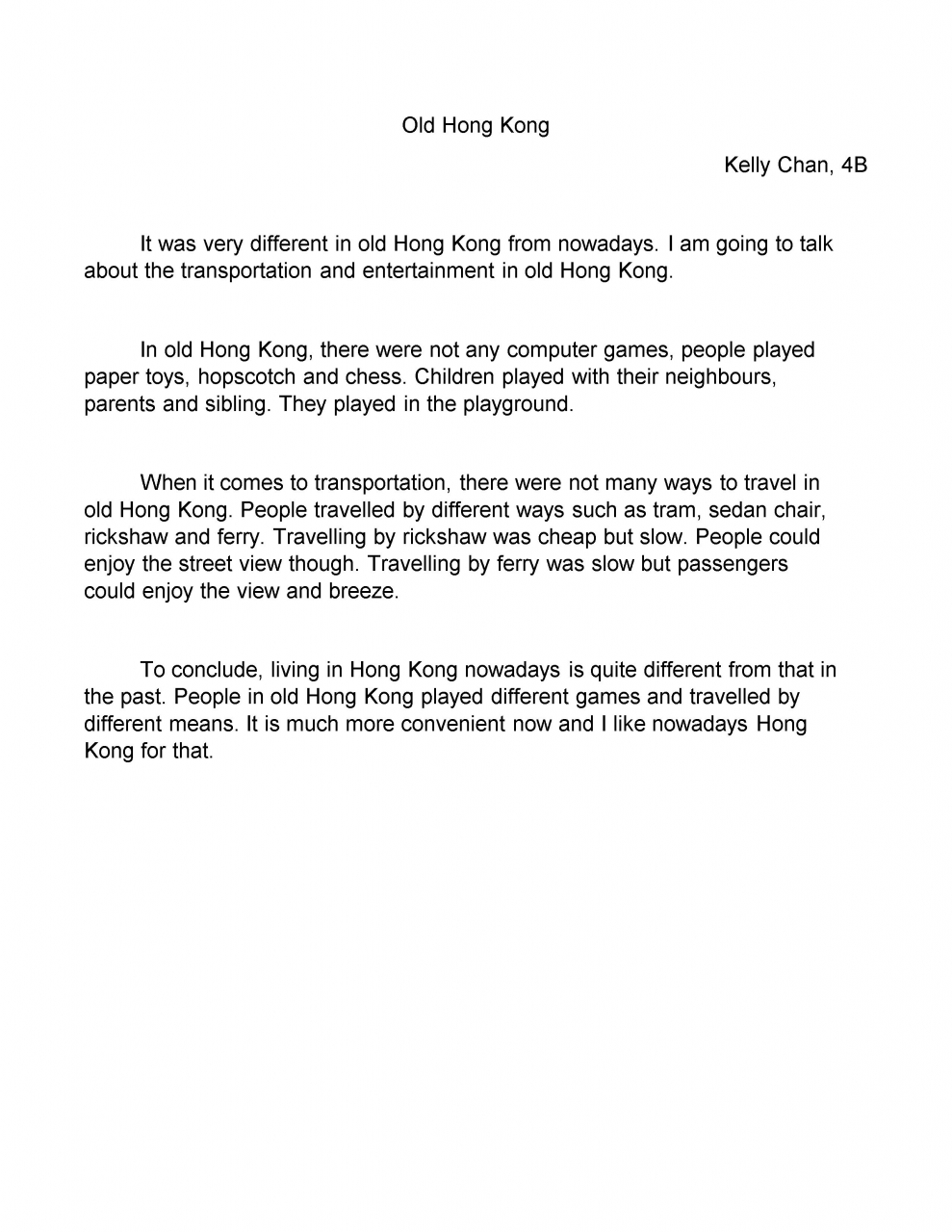 Old Hong Kong

Kelly Chan, 4B

It was very different in old Hong Kong from nowadays. I am going to talk about the transportation and entertainment in old Hong Kong.

In old Hong Kong, there were not any computer games, people played paper toys, hopscotch and chess. Children played with their neighbours, parents and sibling. They played in the playground.

When it comes to transportation, there were not many ways to travel in old Hong Kong. People travelled by different ways such as tram, sedan chair, rickshaw and ferry. Travelling by rickshaw was cheap but slow. People could enjoy the street view though. Travelling by ferry was slow but passengers could enjoy the view and breeze.

To conclude, living in Hong Kong nowadays is quite different from that in the past. People in old Hong Kong played different games and travelled by different means. It is much more convenient now and I like nowadays Hong Kong for that.